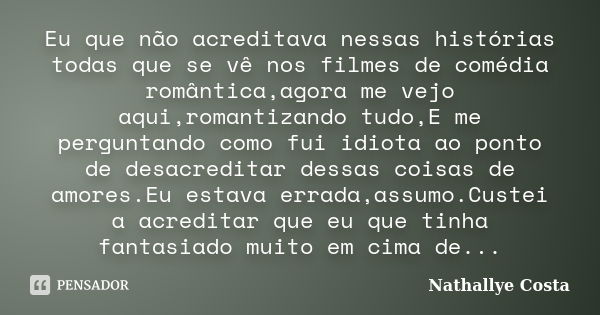 Eu que não acreditava nessas histórias todas que se vê nos filmes de comédia romântica,agora me vejo aqui,romantizando tudo,E me perguntando como fui idiota ao ponto de desacreditar dessas coisas de amores.Eu estava errada,assumo.Custei a acreditar que eu que tinha fantasiado muito em cima de...

PENSADOR

Nathallye Costa